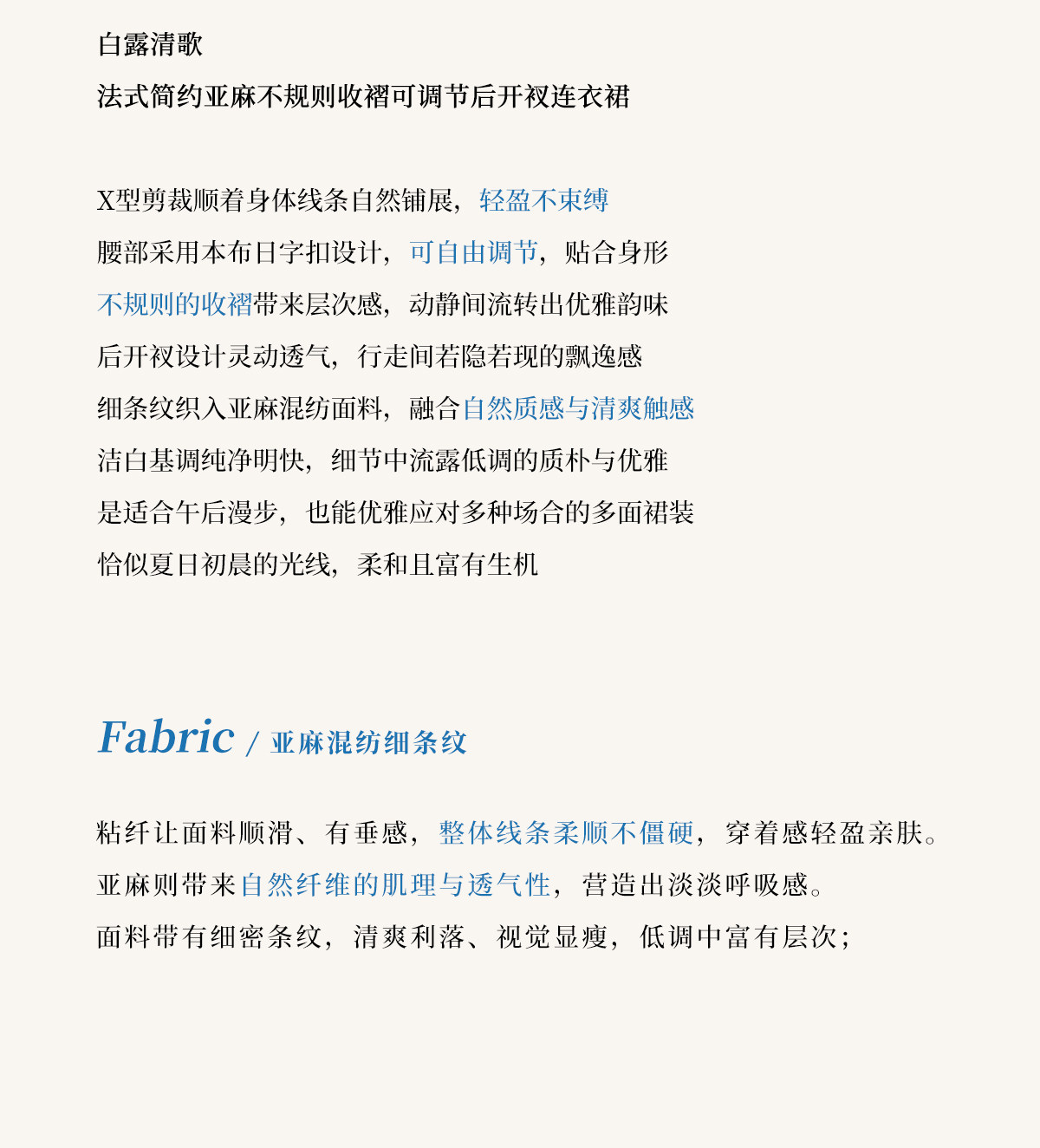 白露清歌

法式简约亚麻不规则收褶可调节后开衩连衣裙

X型剪裁顺着身体线条自然铺展，轻盈不束缚
腰部采用本布日字扣设计，可自由调节，贴合身形
不规则的收褶带来层次感，动静间流转出优雅韵味
后开衩设计灵动透气，行走间若隐若现的飘逸感
细条纹织入亚麻混纺面料，融合自然质感与清爽触感
洁白基调纯净明快，细节中流露低调的质朴与优雅
是适合午后漫步，也能优雅应对多种场合的多面裙装
恰似夏日初晨的光线，柔和且富有生机

Fabric / 亚麻混纺细条纹

粘纤让面料顺滑、有垂感，整体线条柔顺不僵硬，穿着感轻盈亲肤。
亚麻则带来自然纤维的肌理与透气性，营造出淡淡呼吸感。
面料带有细密条纹，清爽利落、视觉显瘦，低调中富有层次；